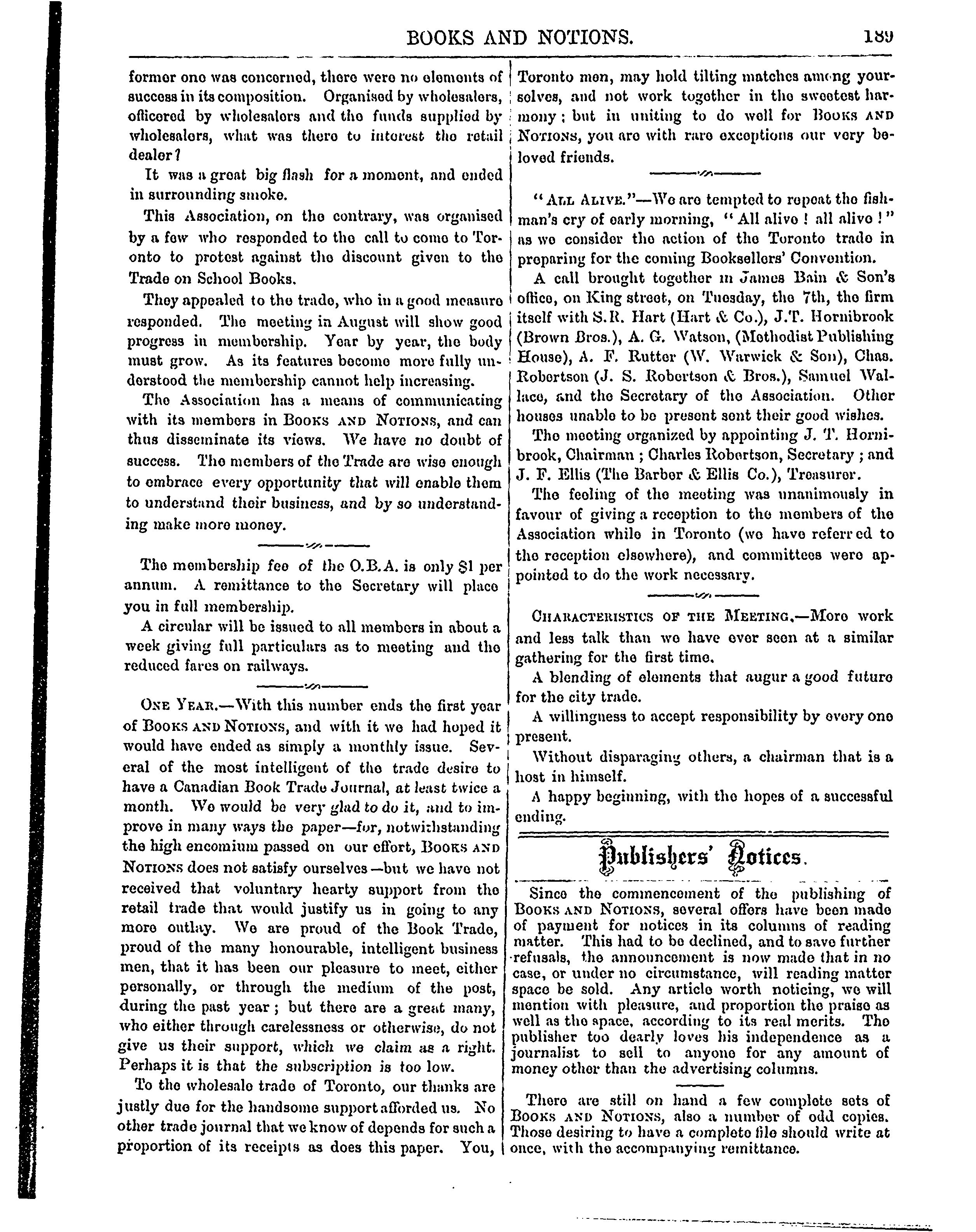 BOOKS AND NOTIONS. 189

former one was concerned, there were no elements of success in its composition. Organised by wholesalers, officered by wholesalers and the funds supplied by wholesalers, what was there to interest the retail dealer?

It was a great big flash for a moment, and ended in surrounding smoke.

This Association, on the contrary, was organised by a few who responded to the call to come to Toronto to protest against the discount given to the Trade on School Books.

They appealed to the trade, who in a good measure responded. The meeting in August will show good progress in membership. Year by year, the body must grow. As its features become more fully understood the membership cannot help increasing.

The Association has a means of communicating with its members in BOOKS AND NOTIONS, and can thus disseminate its views. We have no doubt of success. The members of the Trade are wise enough to embrace every opportunity that will enable them to understand their business, and by so understanding make more money.

The membership fee of the O.B.A. is only $1 per annum. A remittance to the Secretary will place you in full membership.

A circular will be issued to all members in about a week giving full particulars as to meeting and the reduced fares on railways.

ONE YEAR.—With this number ends the first year of BOOKS AND NOTIONS, and with it we had hoped it would have ended as simply a monthly issue. Several of the most intelligent of the trade desire to have a Canadian Book Trade Journal, at least twice a month. We would be very glad to do it, and to improve in many ways the paper—for, notwithstanding the high encomium passed on our effort, BOOKS AND NOTIONS does not satisfy ourselves—but we have not received that voluntary hearty support from the retail trade that would justify us in going to any more outlay. We are proud of the Book Trade, proud of the many honourable, intelligent business men, that it has been our pleasure to meet, either personally, or through the medium of the post, during the past year; but there are a great many, who either through carelessness or otherwise, do not give us their support, which we claim as a right. Perhaps it is that the subscription is too low.

To the wholesale trade of Toronto, our thanks are justly due for the handsome support afforded us. No other trade journal that we know of depends for such a proportion of its receipts as does this paper. You, Toronto men, may hold tilting matches among yourselves, and not work together in the sweetest harmony; but in uniting to do well for BOOKS AND NOTIONS, you are with rare exceptions our very beloved friends.

"ALL ALIVE."—We are tempted to repeat the fishman's cry of early morning, "All alive! all alive!" as we consider the action of the Toronto trade in preparing for the coming Booksellers' Convention.

A call brought together in James Bain & Son's office, on King street, on Tuesday, the 7th, the firm itself with S.R. Hart (Hart & Co.), J.T. Hornibrook (Brown Bros.), A. G. Watson, (Methodist Publishing House), A. F. Rutter (W. Warwick & Son), Chas. Robertson (J. S. Robertson & Bros.), Samuel Wallace, and the Secretary of the Association. Other houses unable to be present sent their good wishes.

The meeting organized by appointing J. T. Hornibrook, Chairman; Charles Robertson, Secretary; and J. F. Ellis (The Barber & Ellis Co.), Treasurer.

The feeling of the meeting was unanimously in favour of giving a reception to the members of the Association while in Toronto (we have referred to the reception elsewhere), and committees were appointed to do the work necessary.

CHARACTERISTICS OF THE MEETING.—More work and less talk than we have ever seen at a similar gathering for the first time.

A blending of elements that augur a good future for the city trade.

A willingness to accept responsibility by every one present.

Without disparaging others, a chairman that is a host in himself.

A happy beginning, with the hopes of a successful ending.

Publishers' Notices.

Since the commencement of the publishing of BOOKS AND NOTIONS, several offers have been made of payment for notices in its columns of reading matter. This had to be declined, and to save further refusals, the announcement is now made that in no case, or under no circumstance, will reading matter space be sold. Any article worth noticing, we will mention with pleasure, and proportion the praise as well as the space, according to its real merits. The publisher too dearly loves his independence as a journalist to sell to anyone for any amount of money other than the advertising columns.

There are still on hand a few complete sets of BOOKS AND NOTIONS, also a number of odd copies. Those desiring to have a complete file should write at once, with the accompanying remittance.